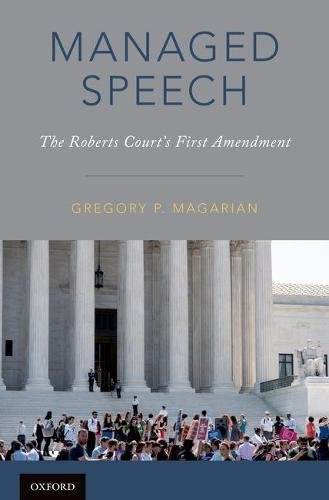 MANAGED SPEECH

The Roberts Court's First Amendment

GREGORY P. MAGARIAN

OXFORD